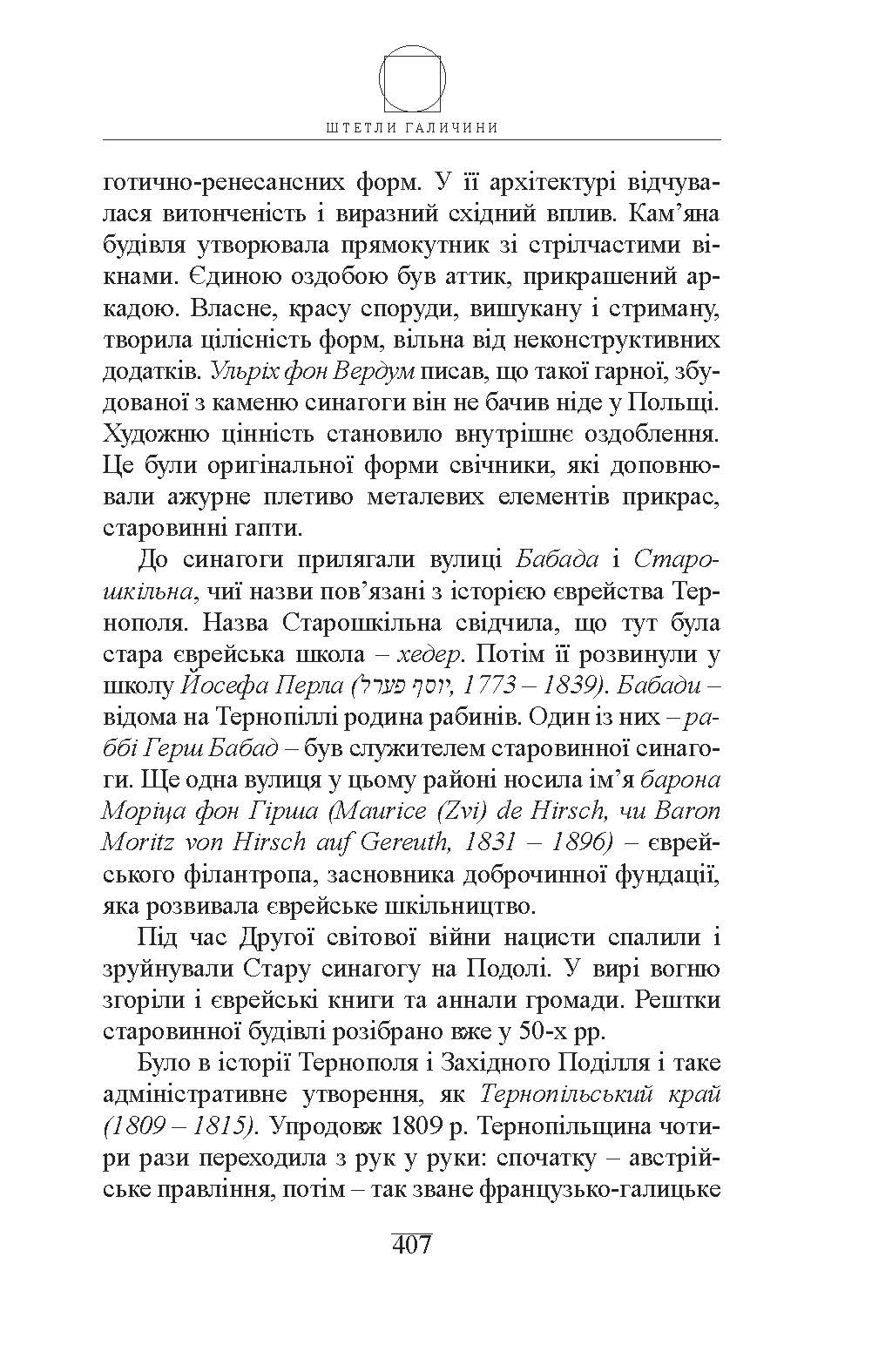 ШТЕТЛИ ГАЛИЧИНИ

готично-ренесансних форм. У її архітектурі відчувалася витонченість і виразний східний вплив. Кам’яна будівля утворювала прямокутник зі стрілчастими вікнами. Єдиною оздобою був аттик, прикрашений аркадою. Власне, красу споруди, вишукану і стриману, творила цілісність форм, вільна від неконструктивних додатків. Ульріх фон Вердум писав, що такої гарної, збудованої з каменю синагоги він не бачив ніде у Польщі. Художню цінність становило внутрішнє оздоблення. Це були оригінальної форми свічники, які доповнювали ажурне плетиво металевих елементів прикрас, старовинні гапти.

До синагоги прилягали вулиці Бабада і Старошкільна, чиї назви пов’язані з історією єврейства Тернополя. Назва Старошкільна свідчила, що тут була стара єврейська школа – хедер. Потім її розвинули у школу Йосефа Перла (יוסף פערל, 1773 – 1839). Бабади – відома на Тернопіллі родина рабинів. Один із них – раббі Герш Бабад – був служителем старовинної синагоги. Ще одна вулиця у цьому районі носила ім’я барона Моріца фон Гірша (Maurice (Zvi) de Hirsch, чи Baron Moritz von Hirsch auf Gereuth, 1831 – 1896) – єврейського філантропа, засновника доброчинної фундації, яка розвивала єврейське шкільництво.

Під час Другої світової війни нацисти спалили і зруйнували Стару синагогу на Подолі. У вирі вогню згоріли і єврейські книги та аннали громади. Рештки старовинної будівлі розібрано вже у 50-х рр.

Було в історії Тернополя і Західного Поділля і таке адміністративне утворення, як Тернопільський край (1809 – 1815). Упродовж 1809 р. Тернопільщина чотири рази переходила з рук у руки: спочатку – австрійське правління, потім – так зване французько-галицьке

407